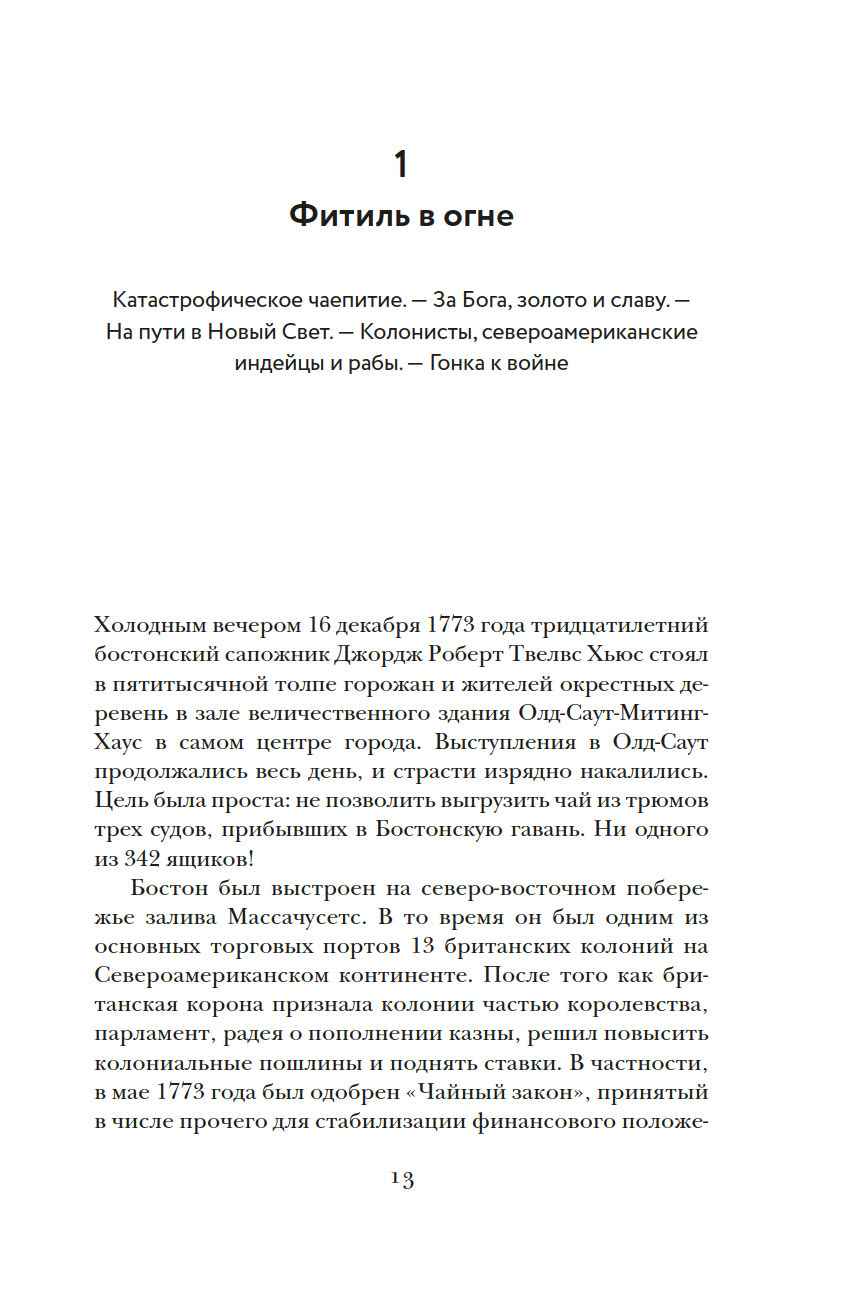 1

Фитиль в огне

Катастрофическое чаепитие. — За Бога, золото и славу. — На пути в Новый Свет. — Колонисты, североамериканские индейцы и рабы. — Гонка к войне

Холодным вечером 16 декабря 1773 года тридцатилетний бостонский сапожник Джордж Роберт Твелвс Хьюс стоял в пятитысячной толпе горожан и жителей окрестных деревень в зале величественного здания Олд-Саут-Митинг-Хаус в самом центре города. Выступления в Олд-Саут продолжались весь день, и страсти изрядно накалились. Цель была проста: не позволить выгрузить чай из трюмов трех судов, прибывших в Бостонскую гавань. Ни одного из 342 ящиков!

Бостон был выстроен на северо-восточном побережье залива Массачусетс. В то время он был одним из основных торговых портов 13 британских колоний на Североамериканском континенте. После того как британская корона признала колонии частью королевства, парламент, радея о пополнении казны, решил повысить колониальные пошлины и поднять ставки. В частности, в мае 1773 года был одобрен «Чайный закон», принятый в числе прочего для стабилизации финансового положе-

13